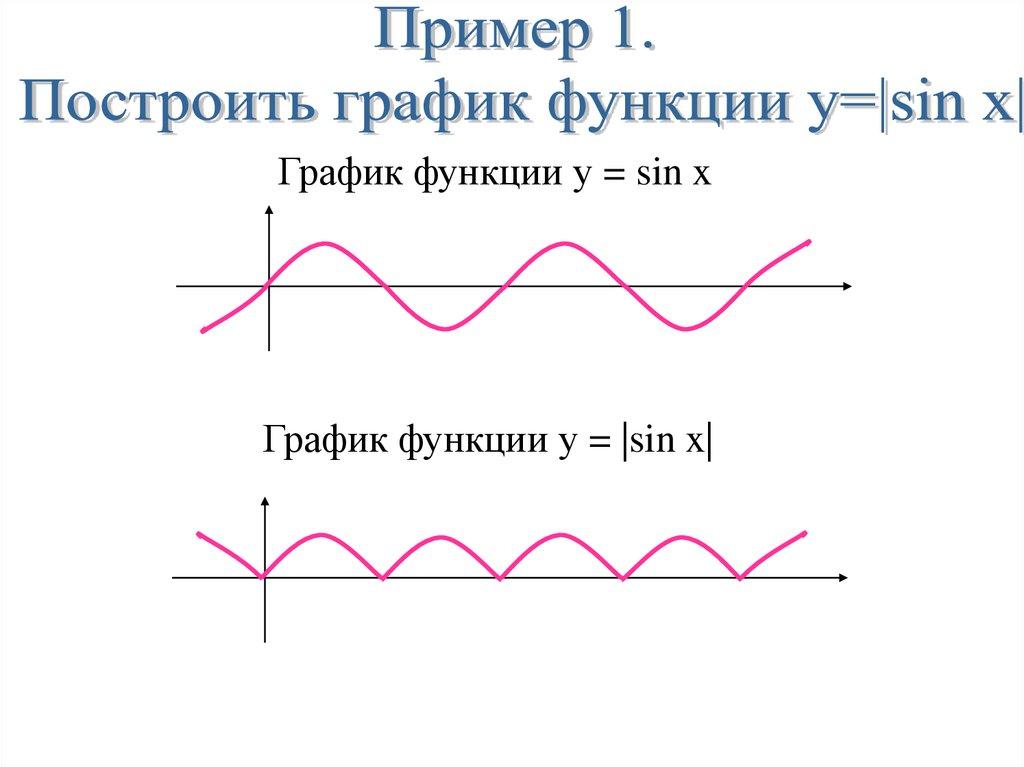 Пример 1.
Построить график функции $y=|\sin x|$

График функции $y = \sin x$

График функции $y = |\sin x|$